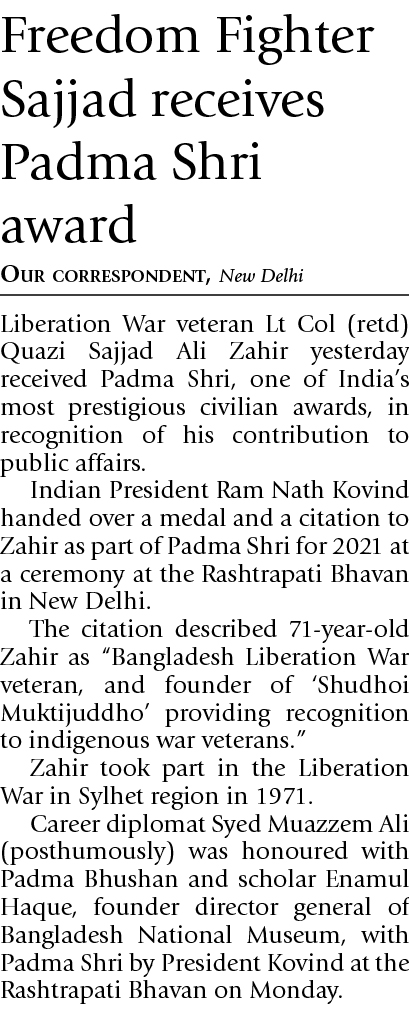 Freedom Fighter Sajjad receives Padma Shri award

OUR CORRESPONDENT, New Delhi

Liberation War veteran Lt Col (retd) Quazi Sajjad Ali Zahir yesterday received Padma Shri, one of India's most prestigious civilian awards, in recognition of his contribution to public affairs.

Indian President Ram Nath Kovind handed over a medal and a citation to Zahir as part of Padma Shri for 2021 at a ceremony at the Rashtrapati Bhavan in New Delhi.

The citation described 71-year-old Zahir as "Bangladesh Liberation War veteran, and founder of 'Shudhoi Muktijuddho' providing recognition to indigenous war veterans."

Zahir took part in the Liberation War in Sylhet region in 1971.

Career diplomat Syed Muazzem Ali (posthumously) was honoured with Padma Bhushan and scholar Enamul Haque, founder director general of Bangladesh National Museum, with Padma Shri by President Kovind at the Rashtrapati Bhavan on Monday.